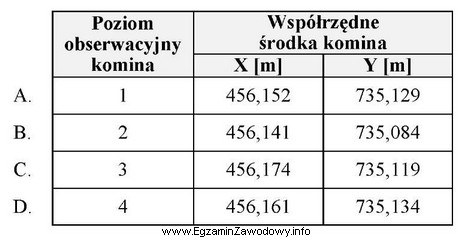 |  | Poziom obserwacyjny komina | Współrzędne środka komina X [m] | Współrzędne środka komina Y [m] |
|---|---|---|---|
| A. | 1 | 456,152 | 735,129 |
| B. | 2 | 456,141 | 735,084 |
| C. | 3 | 456,174 | 735,119 |
| D. | 4 | 456,161 | 735,134 |

www.EgzaminZawodowy.info